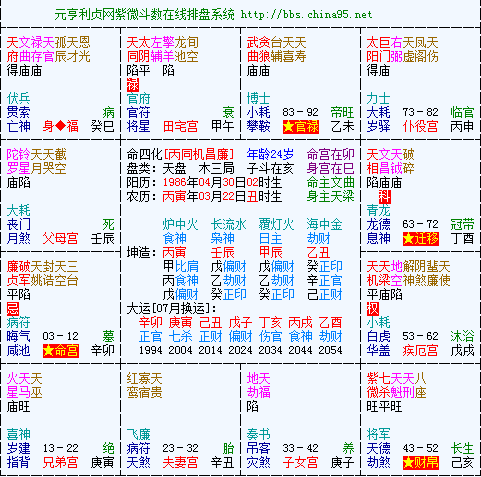 元亨利贞网紫微斗数在线排盘系统 http://bbs.china95.net

天文禄天孤天恩
府曲存官辰才光
得庙庙

伏兵
贯索 病
亡神 身◆福 癸巳

天太左擎龙旬
同阴辅羊池空
陷平 陷
禄
官府
官符 衰
将星 田宅宫 甲午

武贪台天天
曲狼辅喜寿
庙庙

博士
小耗 83－92 帝旺
攀鞍 ★官禄 乙未

太巨右天凤天
阳门弼虚阁伤
得庙

力士
大耗 73－82 临官
岁驿 仆役宫 丙申

陀铃天天截
罗星月哭空
庙陷

大耗
丧门 死
月煞 父母宫 壬辰

命四化[丙同机昌廉] 年龄24岁 命宫在卯
盘类：天盘 木三局 子斗在亥 身宫在巳
阳历：1986年04月30日02时生 命主文曲
农历：丙寅年03月22日丑时生 身主天梁

炉中火 长流水 覆灯火 海中金
食神 枭神 日主 劫财
坤造：丙寅 壬辰 甲辰 乙丑
甲比肩 戊偏财 戊偏财 癸正印
丙食神 乙劫财 乙劫财 辛正官
戊偏财 癸正印 癸正印 己正财
大运[07月换运]：
辛卯 庚寅 己丑 戊子 丁亥 丙戌 乙酉
正官 七杀 正财 偏财 伤官 食神 劫财
1994 2004 2014 2024 2034 2044 2054

天文天破
相昌钺碎
陷庙庙
科
青龙
龙德 63－72 冠带
息神 ★迁移 丁酉

廉破天封天三
贞军姚诰空台
平陷
忌
病符
晦气 03－12 墓
咸池 ★命宫 辛卯

天天地解阴蜚天
机梁空神煞廉使
平庙陷
权
小耗
白虎 53－62 沐浴
华盖 疾厄宫 戊戌

火天天
星马巫
庙旺

喜神
岁建 13－22 绝
指背 兄弟宫 庚寅

红寡天
鸾宿贵

飞廉
病符 23－32 胎
天煞 夫妻宫 辛丑

地天
劫福
陷

奏书
吊客 33－42 养
灾煞 子女宫 庚子

紫七天天八
微杀魁刑座
旺平旺

将军
天德 43－52 长生
劫煞 ★财帛 己亥